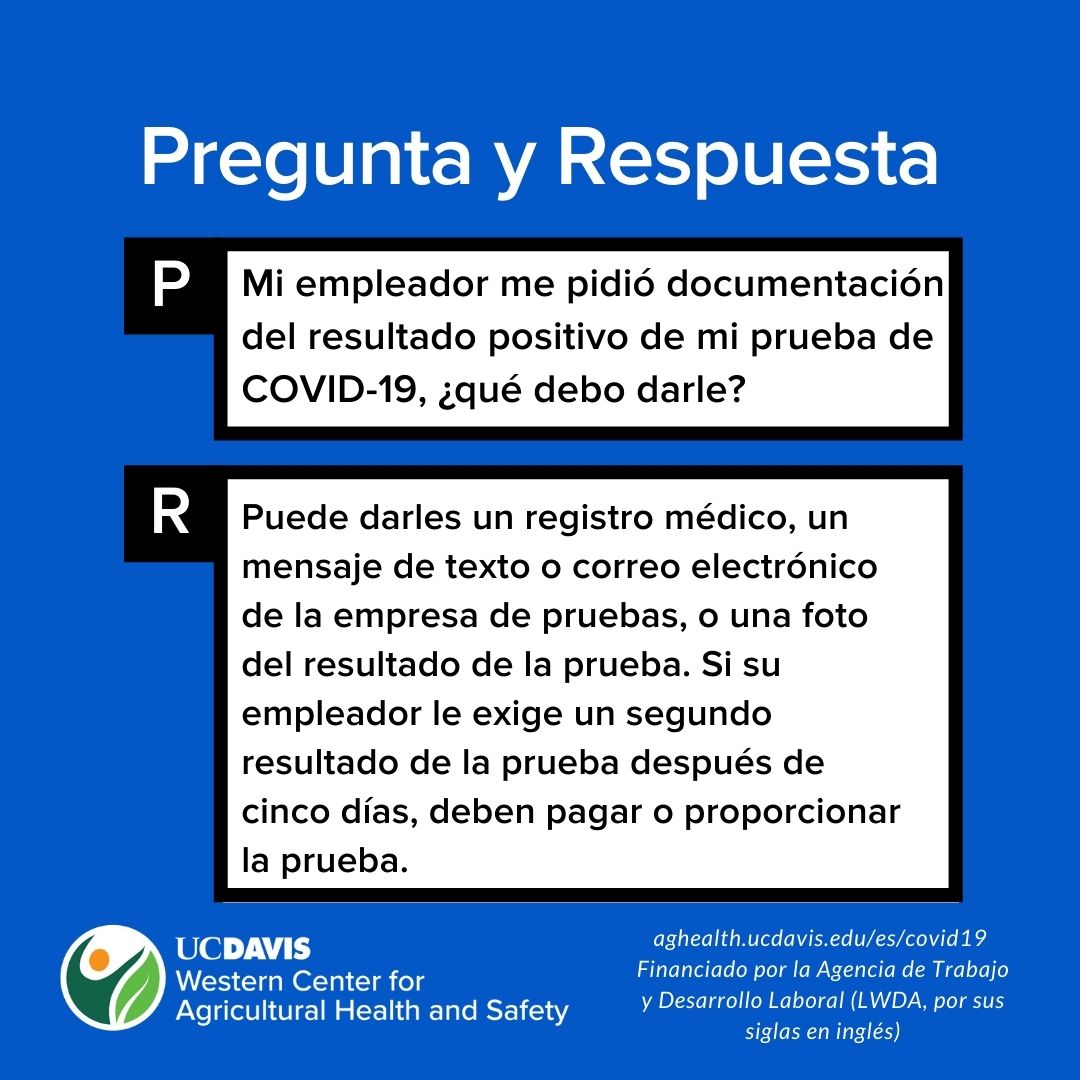 Pregunta y Respuesta

P

Mi empleador me pidió documentación del resultado positivo de mi prueba de COVID-19, ¿qué debo darle?

R

Puede darles un registro médico, un mensaje de texto o correo electrónico de la empresa de pruebas, o una foto del resultado de la prueba. Si su empleador le exige un segundo resultado de la prueba después de cinco días, deben pagar o proporcionar la prueba.

UCDAVIS
Western Center for Agricultural Health and Safety

aghealth.ucdavis.edu/es/covid19
Financiado por la Agencia de Trabajo y Desarrollo Laboral (LWDA, por sus siglas en inglés)